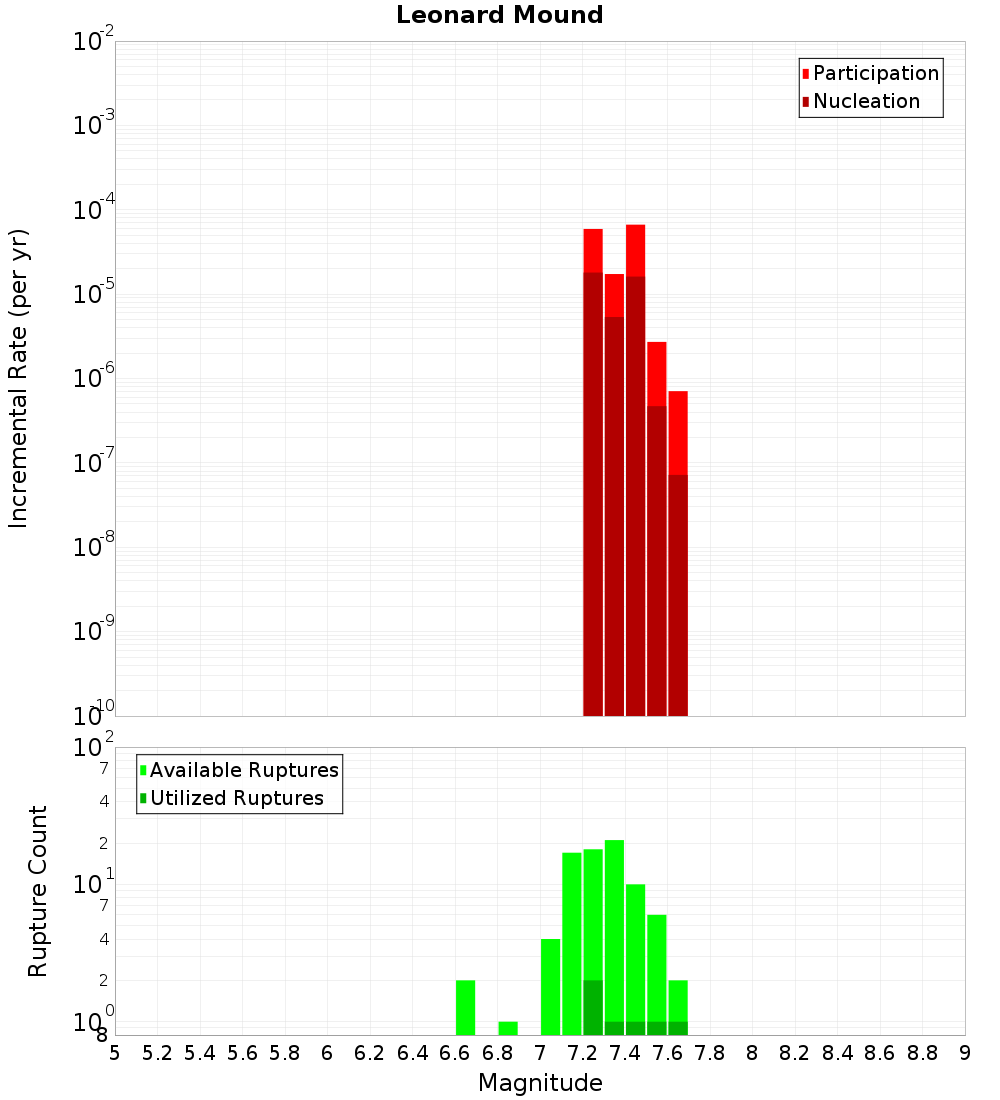 Leonard Mound

Participation
Nucleation

Incremental Rate (per yr)

$10^{-2}$
$10^{-3}$
$10^{-4}$
$10^{-5}$
$10^{-6}$
$10^{-7}$
$10^{-8}$
$10^{-9}$
$10^{-10}$

Available Ruptures
Utilized Ruptures

Rupture Count

$10^{2}$
7
4
2
$10^{1}$
7
4
2
$10^{0}$
8

5 5.2 5.4 5.6 5.8 6 6.2 6.4 6.6 6.8 7 7.2 7.4 7.6 7.8 8 8.2 8.4 8.6 8.8 9

Magnitude